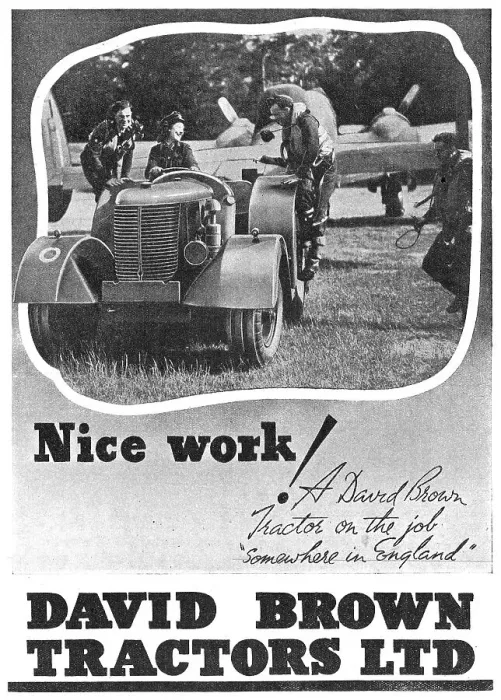 Nice work!

A David Brown Tractor on the job "Somewhere in England"

DAVID BROWN TRACTORS LTD